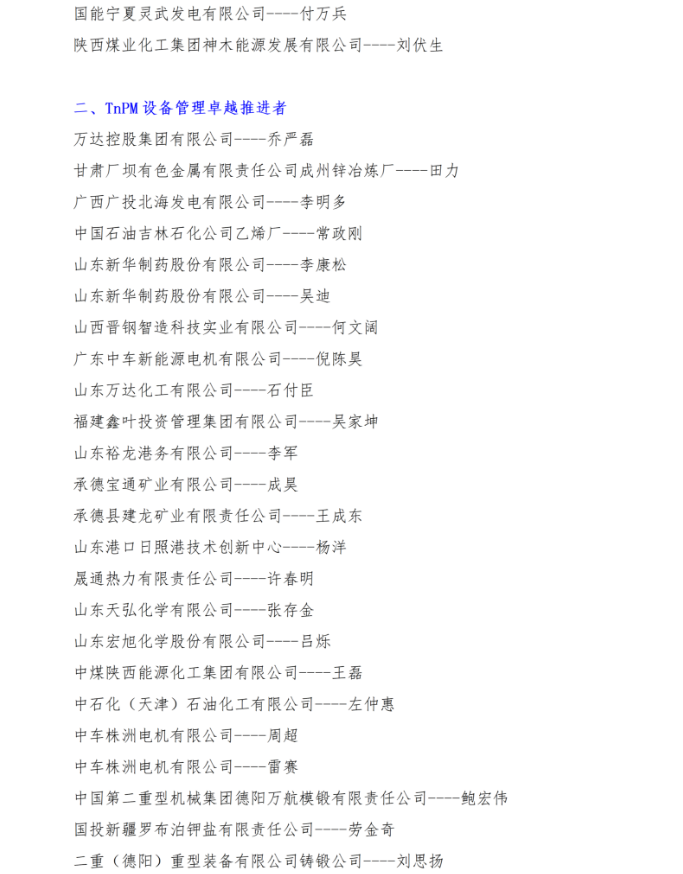 国能宁夏灵武发电有限公司----付万兵

陕西煤业化工集团神木能源发展有限公司----刘伏生

二、TnPM 设备管理卓越推进者

万达控股集团有限公司----乔严磊

甘肃厂坝有色金属有限责任公司成州锌冶炼厂----田力

广西广投北海发电有限公司----李明多

中国石油吉林石化公司乙烯厂----常政刚

山东新华制药股份有限公司----李康松

山东新华制药股份有限公司----吴迪

山西晋钢智造科技实业有限公司----何文阔

广东中车新能源电机有限公司----倪陈昊

山东万达化工有限公司----石付臣

福建鑫叶投资管理集团有限公司----吴家坤

山东裕龙港务有限公司----李军

承德宝通矿业有限公司----成昊

承德县建龙矿业有限责任公司----王成东

山东港口日照港技术创新中心----杨洋

晟通热力有限责任公司----许春明

山东天弘化学有限公司----张存金

山东宏旭化学股份有限公司----吕烁

中煤陕西能源化工集团有限公司----王磊

中石化（天津）石油化工有限公司----左仲惠

中车株洲电机有限公司----周超

中车株洲电机有限公司----雷赛

中国第二重型机械集团德阳万航模锻有限责任公司----鲍宏伟

国投新疆罗布泊钾盐有限责任公司----劳金奇

二重（德阳）重型装备有限公司铸锻公司----刘思扬